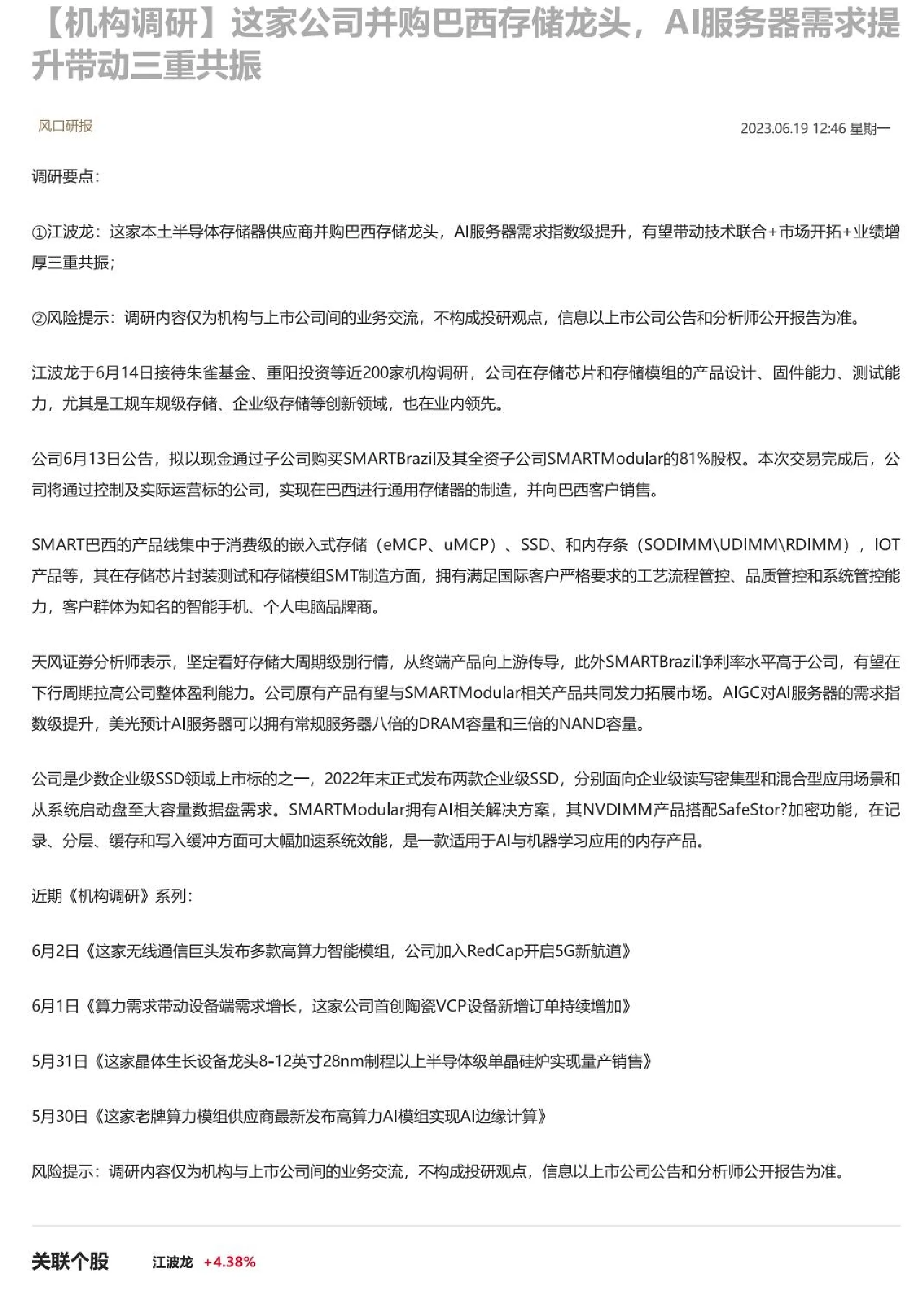 【机构调研】这家公司并购巴西存储龙头，AI服务器需求提升带动三重共振

风口研报

2023.06.19 12:46 星期一

调研要点：

①江波龙：这家本土半导体存储器供应商并购巴西存储龙头，AI服务器需求指数级提升，有望带动技术联合+市场开拓+业绩增厚三重共振；

②风险提示：调研内容仅为机构与上市公司间的业务交流，不构成投研观点，信息以上市公司公告和分析师公开报告为准。

江波龙于6月14日接待朱雀基金、重阳投资等近200家机构调研，公司在存储芯片和存储模组的产品设计、固件能力、测试能力，尤其是工规车规级存储、企业级存储等创新领域，也在业内领先。

公司6月13日公告，拟以现金通过子公司购买SMARTBrazil及其全资子公司SMARTModular的81%股权。本次交易完成后，公司将通过控制及实际运营标的公司，实现在巴西进行通用存储器的制造，并向巴西客户销售。

SMART巴西的产品线集中于消费级的嵌入式存储（eMCP、uMCP）、SSD、和内存条（SODIMM\UDIMM\RDIMM），IOT产品等，其在存储芯片封装测试和存储模组SMT制造方面，拥有满足国际客户严格要求的工艺流程管控、品质管控和系统管控能力，客户群体为知名的智能手机、个人电脑品牌商。

天风证券分析师表示，坚定看好存储大周期级别行情，从终端产品向上游传导，此外SMARTBrazil净利率水平高于公司，有望在下行周期拉高公司整体盈利能力。公司原有产品有望与SMARTModular相关产品共同发力拓展市场。AIGC对AI服务器的需求指数级提升，美光预计AI服务器可以拥有常规服务器八倍的DRAM容量和三倍的NAND容量。

公司是少数企业级SSD领域上市标的之一，2022年末正式发布两款企业级SSD，分别面向企业级读写密集型和混合型应用场景和从系统启动盘至大容量数据盘需求。SMARTModular拥有AI相关解决方案，其NVDIMM产品搭配SafeStor?加密功能，在记录、分层、缓存和写入缓冲方面可大幅加速系统效能，是一款适用于AI与机器学习应用的内存产品。

近期《机构调研》系列：

6月2日《这家无线通信巨头发布多款高算力智能模组，公司加入RedCap开启5G新航道》

6月1日《算力需求带动设备端需求增长，这家公司首创陶瓷VCP设备新增订单持续增加》

5月31日《这家晶体生长设备龙头8-12英寸28nm制程以上半导体级单晶硅炉实现量产销售》

5月30日《这家老牌算力模组供应商最新发布高算力AI模组实现AI边缘计算》

风险提示：调研内容仅为机构与上市公司间的业务交流，不构成投研观点，信息以上市公司公告和分析师公开报告为准。

关联个股 江波龙 +4.38%